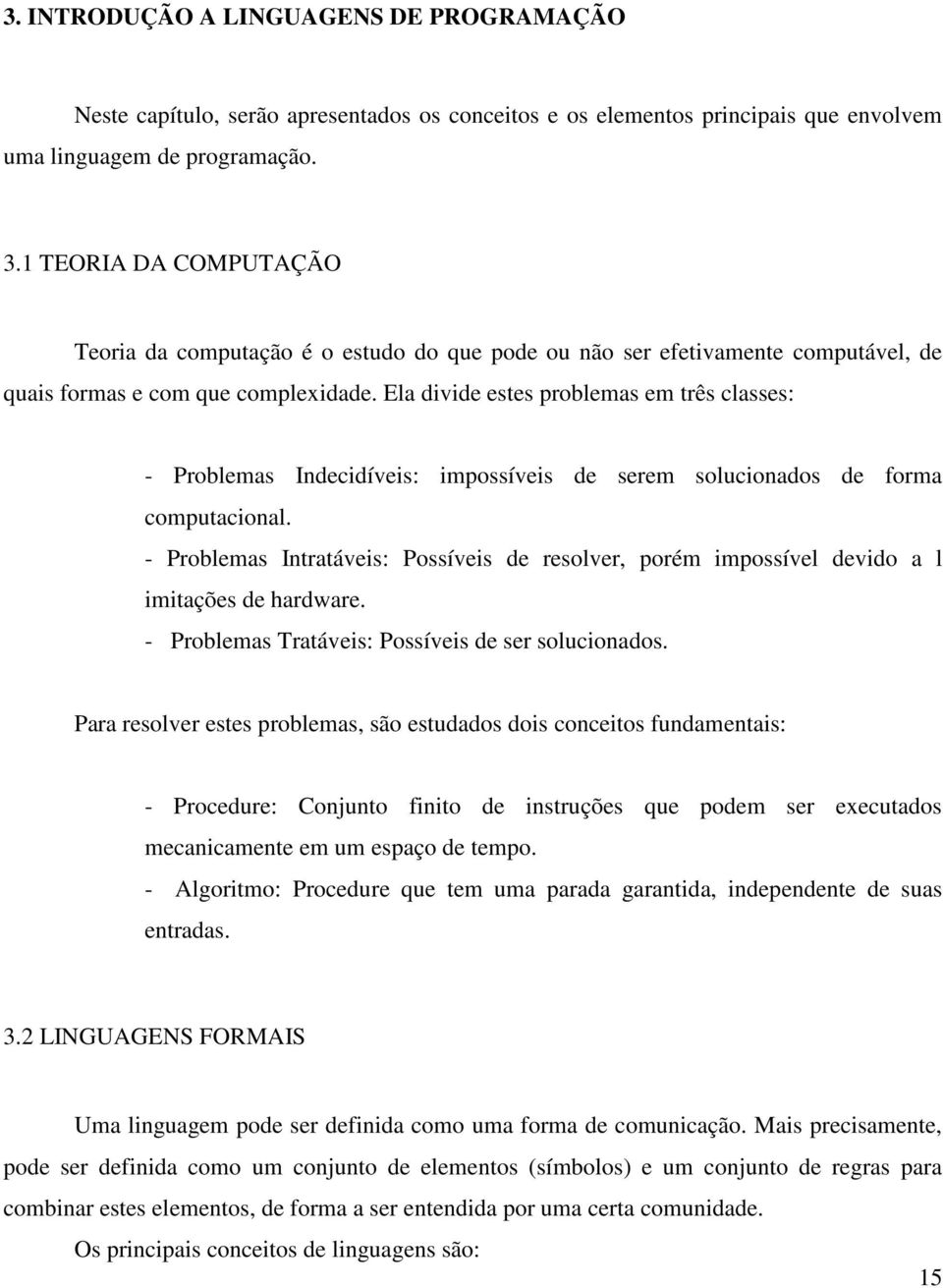 3. INTRODUÇÃO A LINGUAGENS DE PROGRAMAÇÃO

Neste capítulo, serão apresentados os conceitos e os elementos principais que envolvem uma linguagem de programação.

3.1 TEORIA DA COMPUTAÇÃO

Teoria da computação é o estudo do que pode ou não ser efetivamente computável, de quais formas e com que complexidade. Ela divide estes problemas em três classes:

- Problemas Indecidíveis: impossíveis de serem solucionados de forma computacional.
- Problemas Intratáveis: Possíveis de resolver, porém impossível devido a l imitações de hardware.
- Problemas Tratáveis: Possíveis de ser solucionados.

Para resolver estes problemas, são estudados dois conceitos fundamentais:

- Procedure: Conjunto finito de instruções que podem ser executados mecanicamente em um espaço de tempo.
- Algoritmo: Procedure que tem uma parada garantida, independente de suas entradas.

3.2 LINGUAGENS FORMAIS

Uma linguagem pode ser definida como uma forma de comunicação. Mais precisamente, pode ser definida como um conjunto de elementos (símbolos) e um conjunto de regras para combinar estes elementos, de forma a ser entendida por uma certa comunidade.
Os principais conceitos de linguagens são:

15